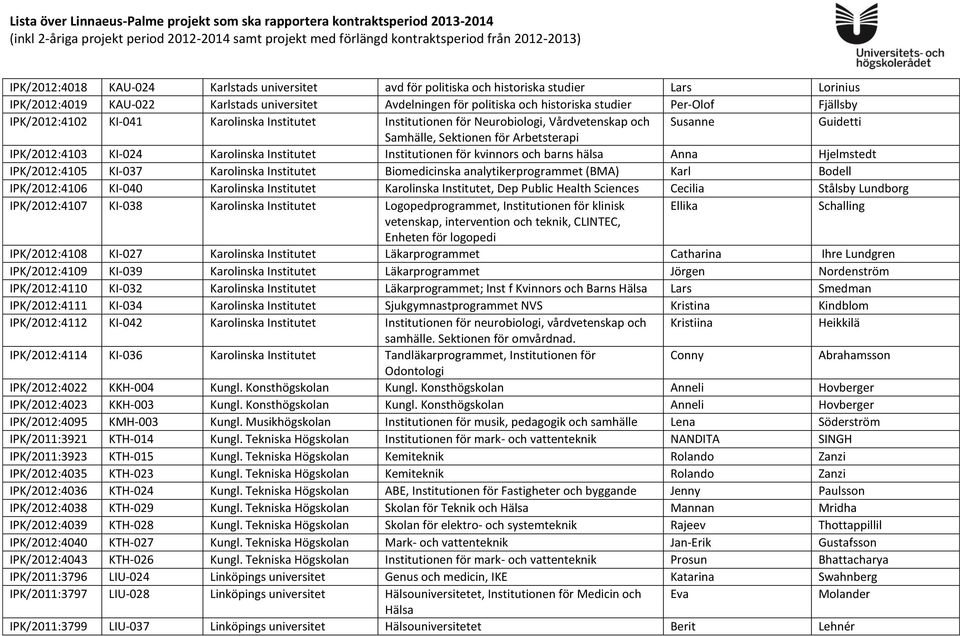 Lista över Linnaeus-Palme projekt som ska rapportera kontraktsperiod 2013-2014
(inkl 2-åriga projekt period 2012-2014 samt projekt med förlängd kontraktsperiod från 2012-2013)

Universitets- och högskolerådet

| | | | | | |
|---|---|---|---|---|---|
| IPK/2012:4018 | KAU-024 | Karlstads universitet | avd för politiska och historiska studier | Lars | Lorinius |
| IPK/2012:4019 | KAU-022 | Karlstads universitet | Avdelningen för politiska och historiska studier | Per-Olof | Fjällsby |
| IPK/2012:4102 | KI-041 | Karolinska Institutet | Institutionen för Neurobiologi, Vårdvetenskap och Samhälle, Sektionen för Arbetsterapi | Susanne | Guidetti |
| IPK/2012:4103 | KI-024 | Karolinska Institutet | Institutionen för kvinnors och barns hälsa | Anna | Hjelmstedt |
| IPK/2012:4105 | KI-037 | Karolinska Institutet | Biomedicinska analytikerprogrammet (BMA) | Karl | Bodell |
| IPK/2012:4106 | KI-040 | Karolinska Institutet | Karolinska Institutet, Dep Public Health Sciences | Cecilia | Stålsby Lundborg |
| IPK/2012:4107 | KI-038 | Karolinska Institutet | Logopedprogrammet, Institutionen för klinisk vetenskap, intervention och teknik, CLINTEC, Enheten för logopedi | Ellika | Schalling |
| IPK/2012:4108 | KI-027 | Karolinska Institutet | Läkarprogrammet | Catharina | Ihre Lundgren |
| IPK/2012:4109 | KI-039 | Karolinska Institutet | Läkarprogrammet | Jörgen | Nordenström |
| IPK/2012:4110 | KI-032 | Karolinska Institutet | Läkarprogrammet; Inst f Kvinnors och Barns Hälsa | Lars | Smedman |
| IPK/2012:4111 | KI-034 | Karolinska Institutet | Sjukgymnastprogrammet NVS | Kristina | Kindblom |
| IPK/2012:4112 | KI-042 | Karolinska Institutet | Institutionen för neurobiologi, vårdvetenskap och samhälle. Sektionen för omvårdnad. | Kristiina | Heikkilä |
| IPK/2012:4114 | KI-036 | Karolinska Institutet | Tandläkarprogrammet, Institutionen för Odontologi | Conny | Abrahamsson |
| IPK/2012:4022 | KKH-004 | Kungl. Konsthögskolan | Kungl. Konsthögskolan | Anneli | Hovberger |
| IPK/2012:4023 | KKH-003 | Kungl. Konsthögskolan | Kungl. Konsthögskolan | Anneli | Hovberger |
| IPK/2012:4095 | KMH-003 | Kungl. Musikhögskolan | Institutionen för musik, pedagogik och samhälle | Lena | Söderström |
| IPK/2011:3921 | KTH-014 | Kungl. Tekniska Högskolan | Institutionen för mark- och vattenteknik | NANDITA | SINGH |
| IPK/2011:3923 | KTH-015 | Kungl. Tekniska Högskolan | Kemiteknik | Rolando | Zanzi |
| IPK/2012:4035 | KTH-023 | Kungl. Tekniska Högskolan | Kemiteknik | Rolando | Zanzi |
| IPK/2012:4036 | KTH-024 | Kungl. Tekniska Högskolan | ABE, Institutionen för Fastigheter och byggande | Jenny | Paulsson |
| IPK/2012:4038 | KTH-029 | Kungl. Tekniska Högskolan | Skolan för Teknik och Hälsa | Mannan | Mridha |
| IPK/2012:4039 | KTH-028 | Kungl. Tekniska Högskolan | Skolan för elektro- och systemteknik | Rajeev | Thottappillil |
| IPK/2012:4040 | KTH-027 | Kungl. Tekniska Högskolan | Mark- och vattenteknik | Jan-Erik | Gustafsson |
| IPK/2012:4043 | KTH-026 | Kungl. Tekniska Högskolan | Institutionen för mark- och vattenteknik | Prosun | Bhattacharya |
| IPK/2011:3796 | LIU-024 | Linköpings universitet | Genus och medicin, IKE | Katarina | Swahnberg |
| IPK/2011:3797 | LIU-028 | Linköpings universitet | Hälsouniversitetet, Institutionen för Medicin och Hälsa | Eva | Molander |
| IPK/2011:3799 | LIU-037 | Linköpings universitet | Hälsouniversitetet | Berit | Lehnér |